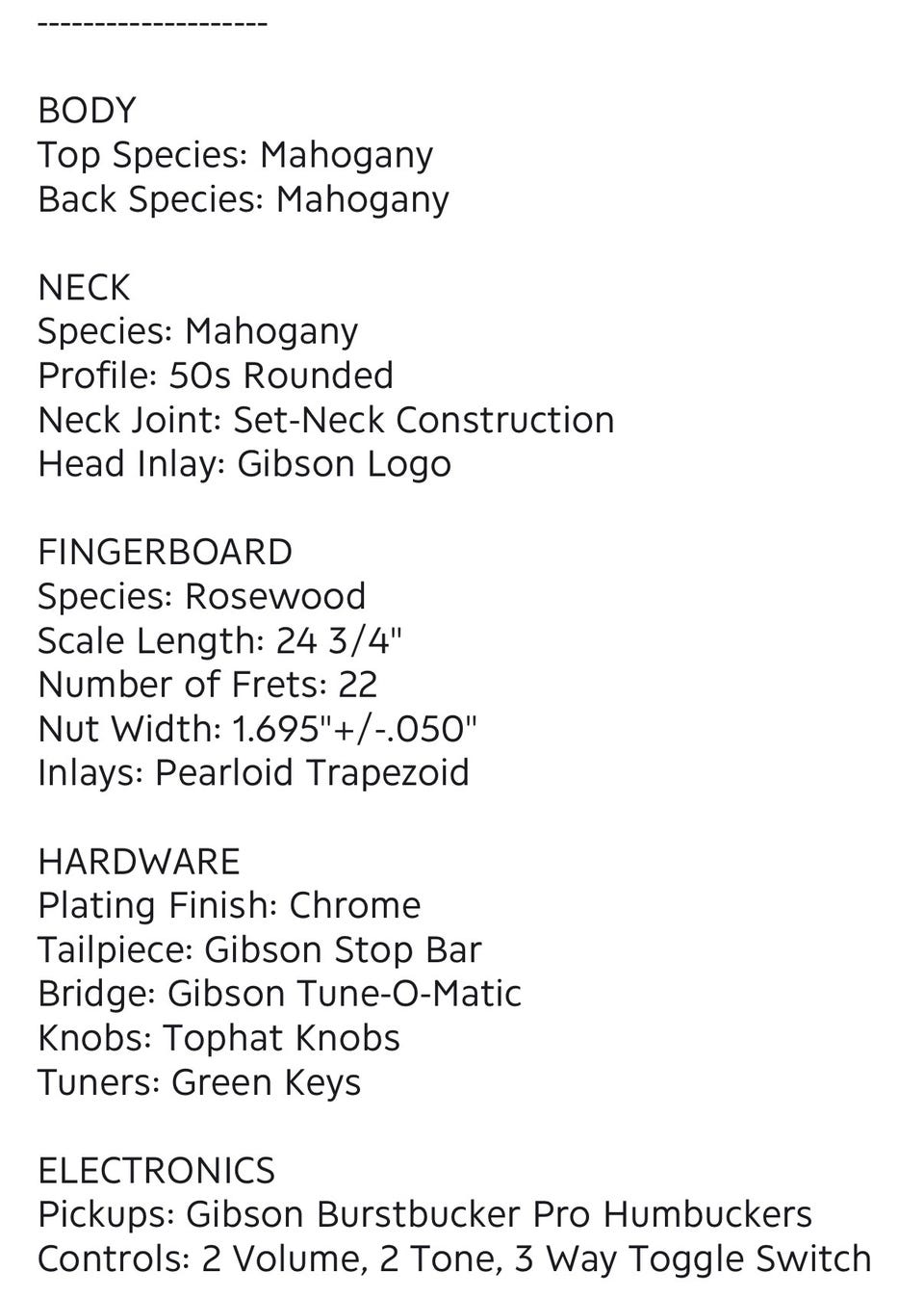 --------------------

BODY
Top Species: Mahogany
Back Species: Mahogany

NECK
Species: Mahogany
Profile: 50s Rounded
Neck Joint: Set-Neck Construction
Head Inlay: Gibson Logo

FINGERBOARD
Species: Rosewood
Scale Length: 24 3/4"
Number of Frets: 22
Nut Width: 1.695"+/-.050"
Inlays: Pearloid Trapezoid

HARDWARE
Plating Finish: Chrome
Tailpiece: Gibson Stop Bar
Bridge: Gibson Tune-O-Matic
Knobs: Tophat Knobs
Tuners: Green Keys

ELECTRONICS
Pickups: Gibson Burstbucker Pro Humbuckers
Controls: 2 Volume, 2 Tone, 3 Way Toggle Switch